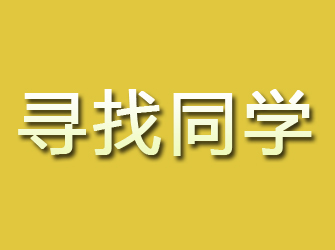 寻找同学